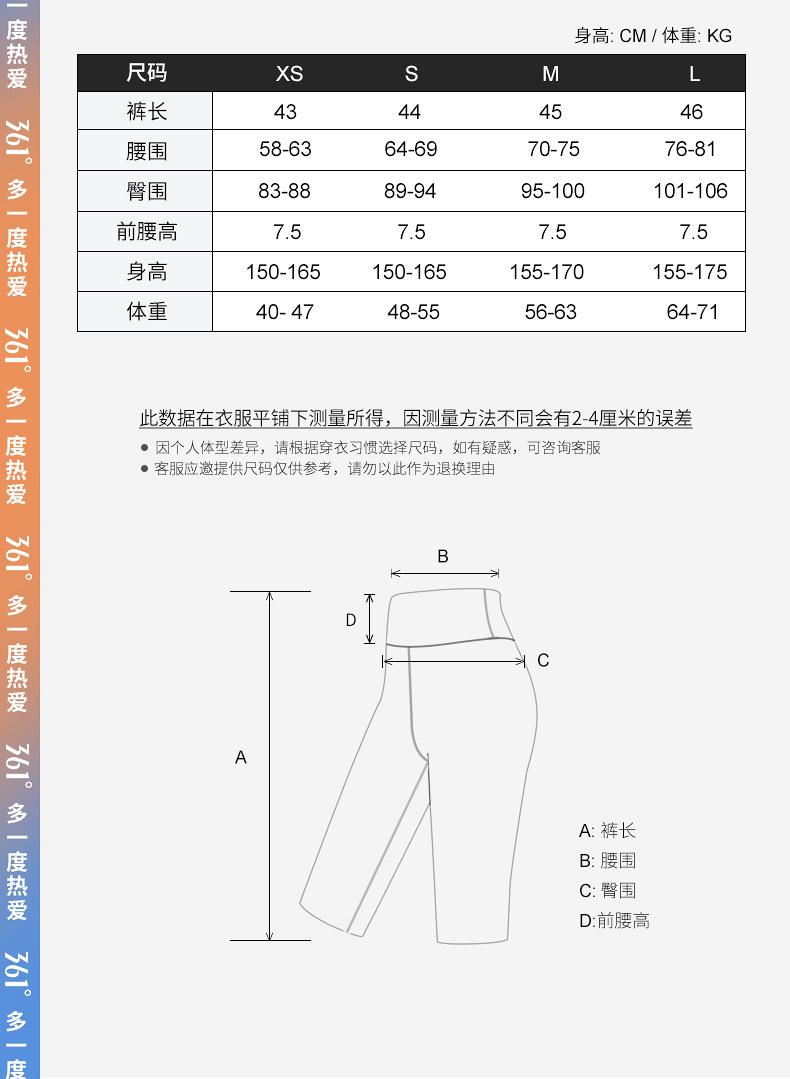 一度热爱 361° 多一度热爱 361° 多一度热爱 361° 多一度热爱 361° 多一度热爱 361° 多一度

身高: CM / 体重: KG

| 尺码 | XS | S | M | L |
|---|---|---|---|---|
| 裤长 | 43 | 44 | 45 | 46 |
| 腰围 | 58-63 | 64-69 | 70-75 | 76-81 |
| 臀围 | 83-88 | 89-94 | 95-100 | 101-106 |
| 前腰高 | 7.5 | 7.5 | 7.5 | 7.5 |
| 身高 | 150-165 | 150-165 | 155-170 | 155-175 |
| 体重 | 40- 47 | 48-55 | 56-63 | 64-71 |

此数据在衣服平铺下测量所得，因测量方法不同会有2-4厘米的误差

● 因个人体型差异，请根据穿衣习惯选择尺码，如有疑惑，可咨询客服
● 客服应邀提供尺码仅供参考，请勿以此作为退换理由

B
D
C
A

A: 裤长
B: 腰围
C: 臀围
D:前腰高